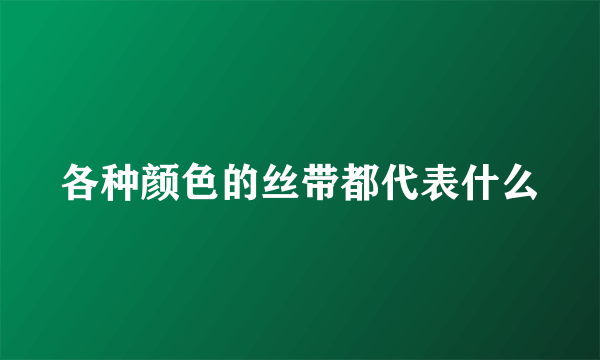 各种颜色的丝带都代表什么